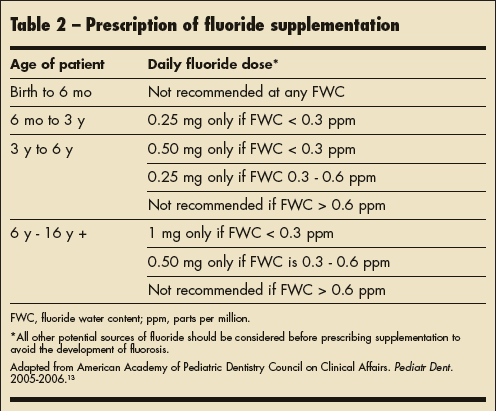 Table 2 – Prescription of fluoride supplementation

| Age of patient | Daily fluoride dose* |
|---|---|
| Birth to 6 mo | Not recommended at any FWC |
| 6 mo to 3 y | 0.25 mg only if FWC < 0.3 ppm |
| 3 y to 6 y | 0.50 mg only if FWC < 0.3 ppm |
| | 0.25 mg only if FWC 0.3 - 0.6 ppm |
| | Not recommended if FWC > 0.6 ppm |
| 6 y - 16 y + | 1 mg only if FWC < 0.3 ppm |
| | 0.50 mg only if FWC is 0.3 - 0.6 ppm |
| | Not recommended if FWC > 0.6 ppm |

FWC, fluoride water content; ppm, parts per million.

*All other potential sources of fluoride should be considered before prescribing supplementation to avoid the development of fluorosis.

Adapted from American Academy of Pediatric Dentistry Council on Clinical Affairs. Pediatr Dent. 2005-2006.$^{13}$